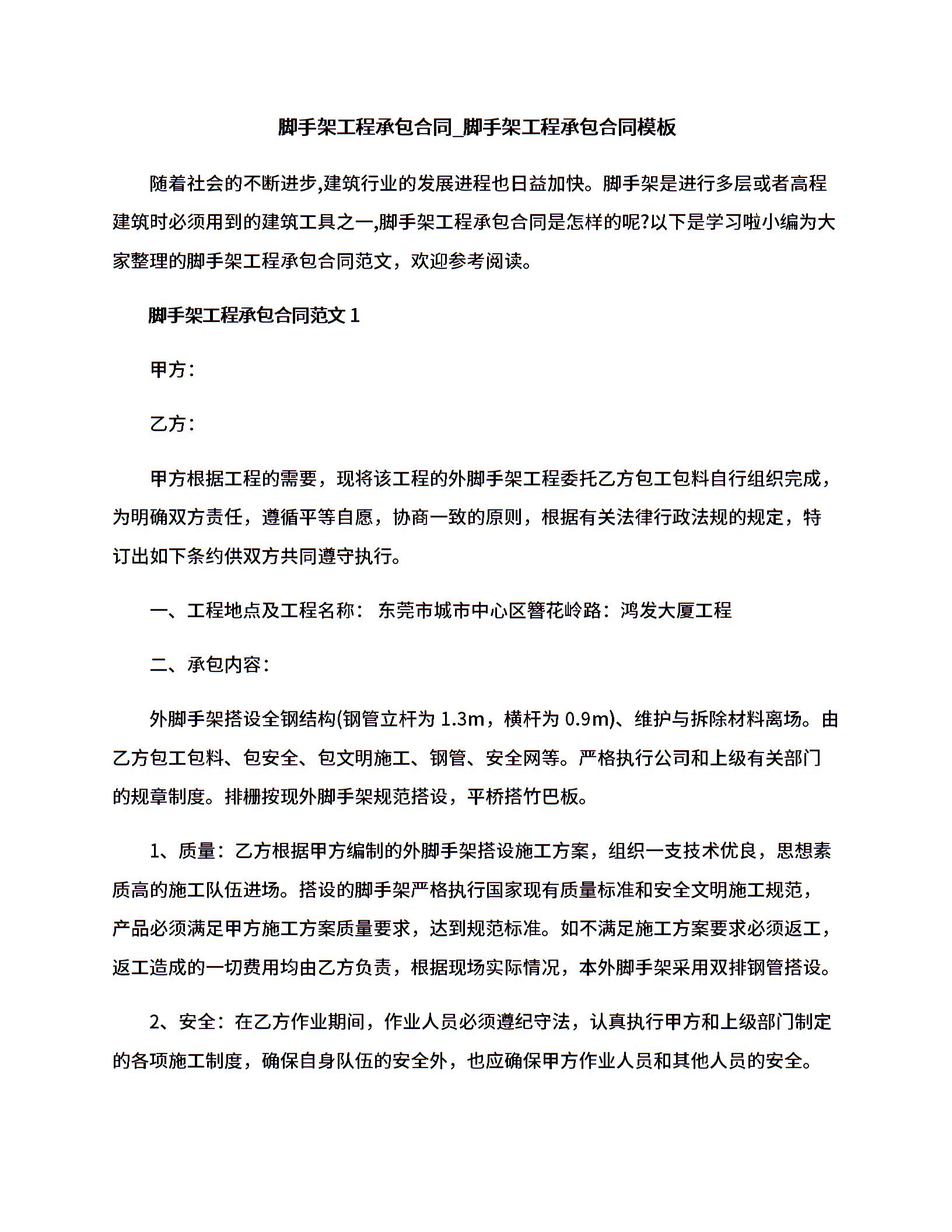 脚手架工程承包合同_脚手架工程承包合同模板

随着社会的不断进步,建筑行业的发展进程也日益加快。脚手架是进行多层或者高程建筑时必须用到的建筑工具之一,脚手架工程承包合同是怎样的呢?以下是学习啦小编为大家整理的脚手架工程承包合同范文，欢迎参考阅读。

脚手架工程承包合同范文 1

甲方：

乙方：

甲方根据工程的需要，现将该工程的外脚手架工程委托乙方包工包料自行组织完成，为明确双方责任，遵循平等自愿，协商一致的原则，根据有关法律行政法规的规定，特订出如下条约供双方共同遵守执行。

一、工程地点及工程名称： 东莞市城市中心区簪花岭路：鸿发大厦工程

二、承包内容：

外脚手架搭设全钢结构(钢管立杆为 1.3m，横杆为 0.9m)、维护与拆除材料离场。由乙方包工包料、包安全、包文明施工、钢管、安全网等。严格执行公司和上级有关部门的规章制度。排栅按现外脚手架规范搭设，平桥搭竹巴板。

1、质量：乙方根据甲方编制的外脚手架搭设施工方案，组织一支技术优良，思想素质高的施工队伍进场。搭设的脚手架严格执行国家现有质量标准和安全文明施工规范，产品必须满足甲方施工方案质量要求，达到规范标准。如不满足施工方案要求必须返工，返工造成的一切费用均由乙方负责，根据现场实际情况，本外脚手架采用双排钢管搭设。

2、安全：在乙方作业期间，作业人员必须遵纪守法，认真执行甲方和上级部门制定的各项施工制度，确保自身队伍的安全外，也应确保甲方作业人员和其他人员的安全。